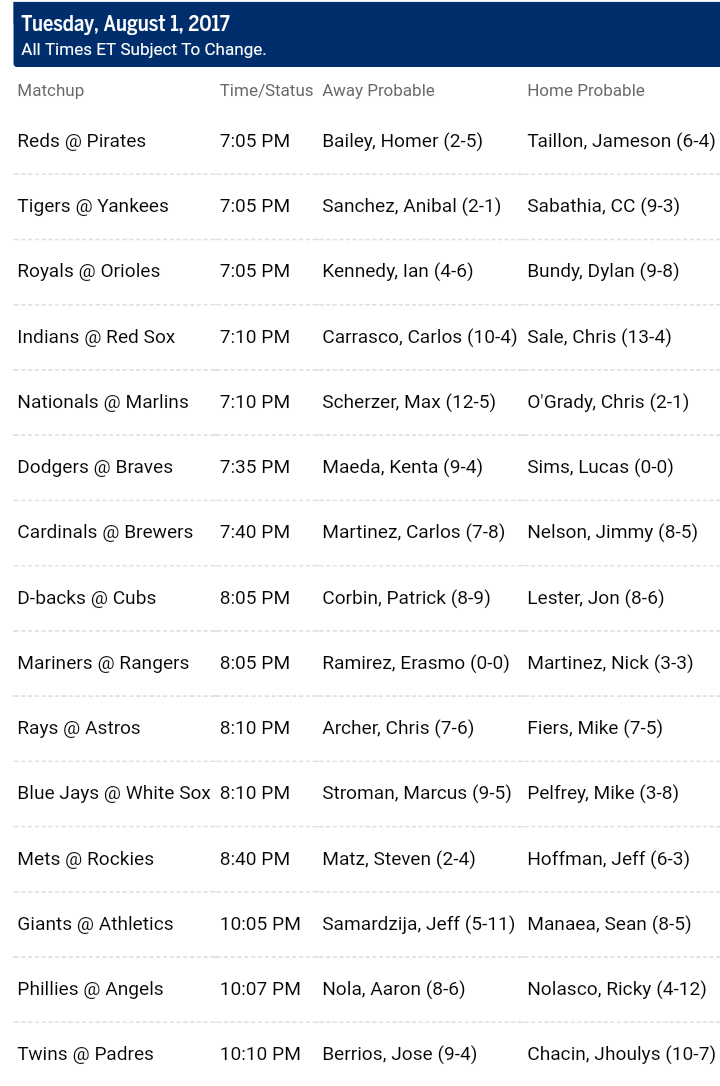 Tuesday, August 1, 2017
All Times ET Subject To Change.

| Matchup | Time/Status | Away Probable | Home Probable |
|---|---|---|---|
| Reds @ Pirates | 7:05 PM | Bailey, Homer (2-5) | Taillon, Jameson (6-4) |
| Tigers @ Yankees | 7:05 PM | Sanchez, Anibal (2-1) | Sabathia, CC (9-3) |
| Royals @ Orioles | 7:05 PM | Kennedy, Ian (4-6) | Bundy, Dylan (9-8) |
| Indians @ Red Sox | 7:10 PM | Carrasco, Carlos (10-4) | Sale, Chris (13-4) |
| Nationals @ Marlins | 7:10 PM | Scherzer, Max (12-5) | O'Grady, Chris (2-1) |
| Dodgers @ Braves | 7:35 PM | Maeda, Kenta (9-4) | Sims, Lucas (0-0) |
| Cardinals @ Brewers | 7:40 PM | Martinez, Carlos (7-8) | Nelson, Jimmy (8-5) |
| D-backs @ Cubs | 8:05 PM | Corbin, Patrick (8-9) | Lester, Jon (8-6) |
| Mariners @ Rangers | 8:05 PM | Ramirez, Erasmo (0-0) | Martinez, Nick (3-3) |
| Rays @ Astros | 8:10 PM | Archer, Chris (7-6) | Fiers, Mike (7-5) |
| Blue Jays @ White Sox | 8:10 PM | Stroman, Marcus (9-5) | Pelfrey, Mike (3-8) |
| Mets @ Rockies | 8:40 PM | Matz, Steven (2-4) | Hoffman, Jeff (6-3) |
| Giants @ Athletics | 10:05 PM | Samardzija, Jeff (5-11) | Manaea, Sean (8-5) |
| Phillies @ Angels | 10:07 PM | Nola, Aaron (8-6) | Nolasco, Ricky (4-12) |
| Twins @ Padres | 10:10 PM | Berrios, Jose (9-4) | Chacin, Jhoulys (10-7) |